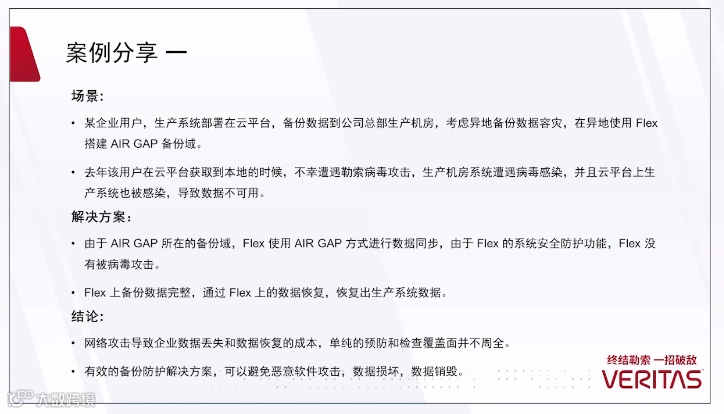 案例分享 一

场景:

• 某企业用户，生产系统部署在云平台，备份数据到公司总部生产机房，考虑异地备份数据容灾，在异地使用Flex搭建AIR GAP备份域。

• 去年该用户在云平台获取到本地的时候，不幸遭遇勒索病毒攻击，生产机房系统遭遇病毒感染，并且云平台上生产系统也被感染，导致数据不可用。

解决方案:

• 由于AIR GAP所在的备份域，Flex使用AIR GAP方式进行数据同步，由于Flex的系统安全防护功能，Flex没有被病毒攻击。

• Flex上备份数据完整，通过Flex上的数据恢复，恢复出生产系统数据。

结论:

• 网络攻击导致企业数据丢失和数据恢复的成本，单纯的预防和检查覆盖面并不周全。

• 有效的备份防护解决方案，可以避免恶意软件攻击，数据损坏，数据销毁。

终结勒索 一招破敌
VERITAS

大数跨境